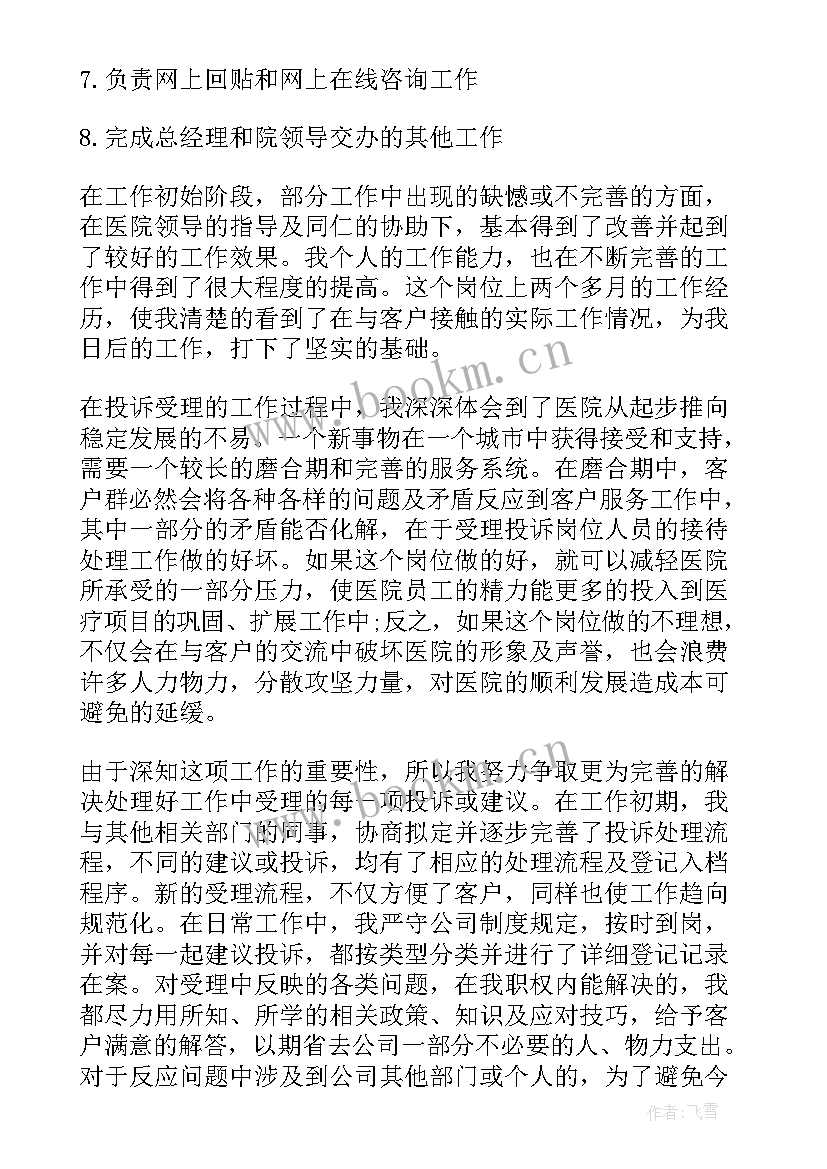 7. 负责网上回贴和网上在线咨询工作

8. 完成总经理和院领导交办的其他工作

在工作初始阶段，部分工作中出现的缺憾或不完善的方面，在医院领导的指导及同仁的协助下，基本得到了改善并起到了较好的工作效果。我个人的工作能力，也在不断完善的工作中得到了很大程度的提高。这个岗位上两个多月的工作经历，使我清楚的看到了在与客户接触的实际工作情况，为我日后的工作，打下了坚实的基础。

在投诉受理的工作过程中，我深深体会到了医院从起步推向稳定发展的不易。一个新事物在一个城市中获得接受和支持，需要一个较长的磨合期和完善的服务系统。在磨合期中，客户群必然会将各种各样的问题及矛盾反应到客户服务工作中，其中一部分的矛盾能否化解，在于受理投诉岗位人员的接待处理工作做的好坏。如果这个岗位做的好，就可以减轻医院所承受的一部分压力，使医院员工的精力能更多的投入到医疗项目的巩固、扩展工作中;反之，如果这个岗位做的不理想，不仅会在与客户的交流中破坏医院的形象及声誉，也会浪费许多人力物力，分散攻坚力量，对医院的顺利发展造成本可避免的延缓。

由于深知这项工作的重要性，所以我努力争取更为完善的解决处理好工作中受理的每一项投诉或建议。在工作初期，我与其他相关部门的同事，协商拟定并逐步完善了投诉处理流程，不同的建议或投诉，均有了相应的处理流程及登记入档程序。新的受理流程，不仅方便了客户，同样也使工作趋向规范化。在日常工作中，我严守公司制度规定，按时到岗，并对每一起建议投诉，都按类型分类并进行了详细登记记录在案。对受理中反映的各类问题，在我职权内能解决的，我都尽力用所知、所学的相关政策、知识及应对技巧，给予客户满意的解答，以期省去公司一部分不必要的人、物力支出。对于反应问题中涉及到公司其他部门或个人的，为了避免今

www.bookm.cn

作者：飞雪